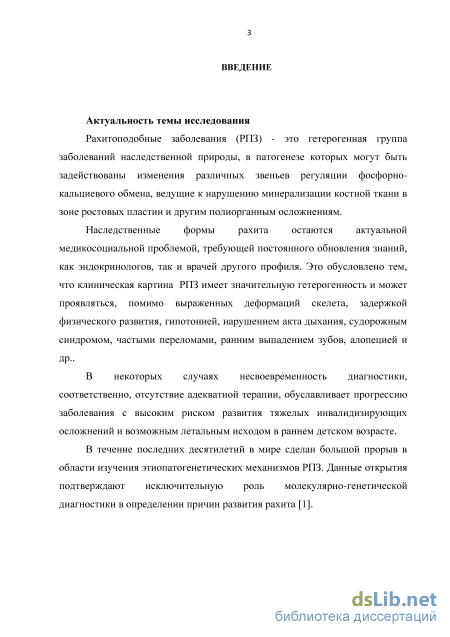 3

ВВЕДЕНИЕ

Актуальность темы исследования

Рахитоподобные заболевания (РПЗ) - это гетерогенная группа заболеваний наследственной природы, в патогенезе которых могут быть задействованы изменения различных звеньев регуляции фосфорно-кальциевого обмена, ведущие к нарушению минерализации костной ткани в зоне ростовых пластин и другим полиорганным осложнениям.

Наследственные формы рахита остаются актуальной медикосоциальной проблемой, требующей постоянного обновления знаний, как эндокринологов, так и врачей другого профиля. Это обусловлено тем, что клиническая картина РПЗ имеет значительную гетерогенность и может проявляться, помимо выраженных деформаций скелета, задержкой физического развития, гипотонией, нарушением акта дыхания, судорожным синдромом, частыми переломами, ранним выпадением зубов, алопецией и др..

В некоторых случаях несвоевременность диагностики, соответственно, отсутствие адекватной терапии, обуславливает прогрессию заболевания с высоким риском развития тяжелых инвалидизирующих осложнений и возможным летальным исходом в раннем детском возрасте.

В течение последних десятилетий в мире сделан большой прорыв в области изучения этиопатогенетических механизмов РПЗ. Данные открытия подтверждают исключительную роль молекулярно-генетической диагностики в определении причин развития рахита [1].

dsLib.net
библиотека диссертаций